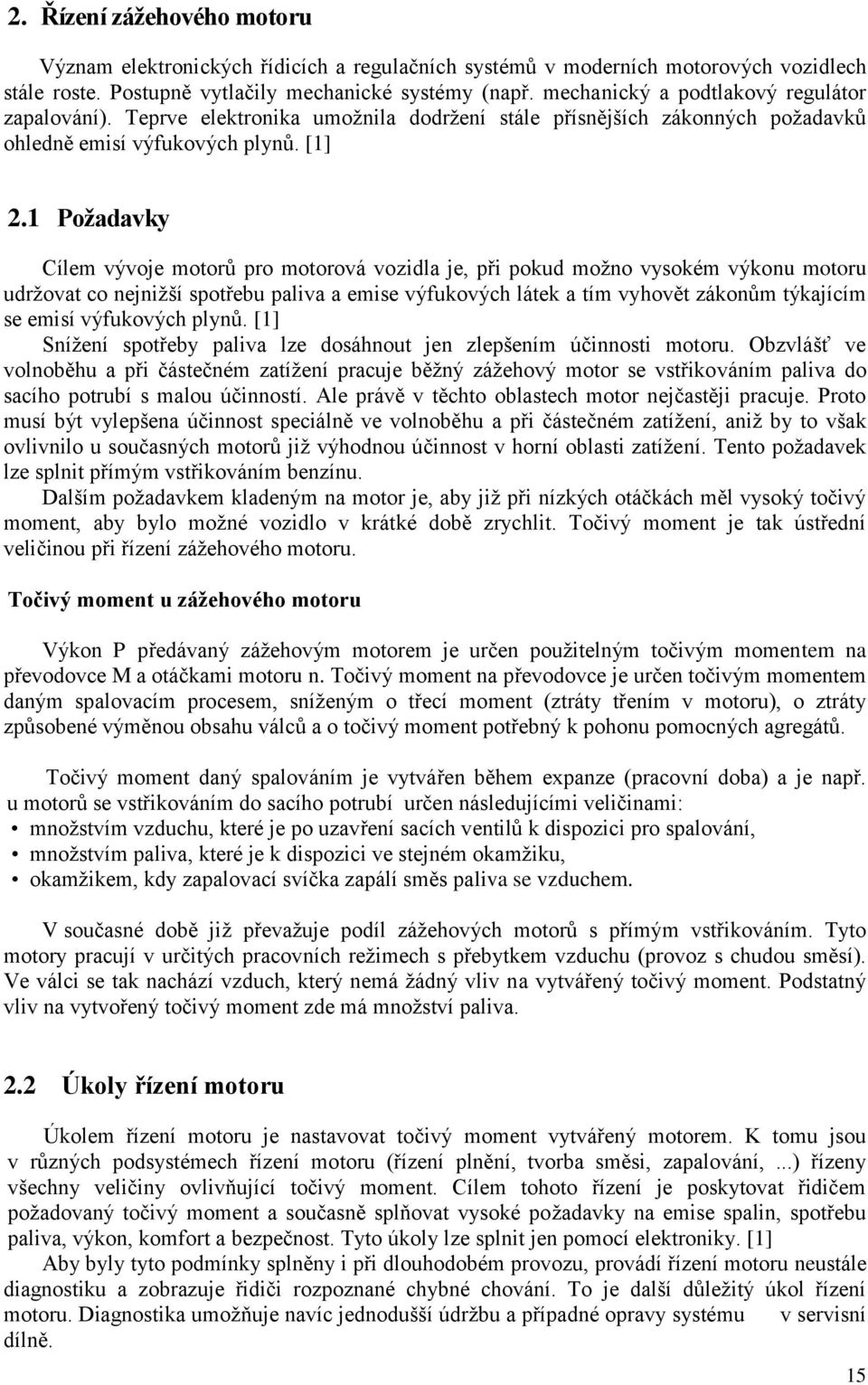 2. Řízení zážehového motoru

Význam elektronických řídicích a regulačních systémů v moderních motorových vozidlech stále roste. Postupně vytlačily mechanické systémy (např. mechanický a podtlakový regulátor zapalování). Teprve elektronika umožnila dodržení stále přísnějších zákonných požadavků ohledně emisí výfukových plynů. [1]

2.1 Požadavky

Cílem vývoje motorů pro motorová vozidla je, při pokud možno vysokém výkonu motoru udržovat co nejnižší spotřebu paliva a emise výfukových látek a tím vyhovět zákonům týkajícím se emisí výfukových plynů. [1]

Snížení spotřeby paliva lze dosáhnout jen zlepšením účinnosti motoru. Obzvlášť ve volnoběhu a při částečném zatížení pracuje běžný zážehový motor se vstřikováním paliva do sacího potrubí s malou účinností. Ale právě v těchto oblastech motor nejčastěji pracuje. Proto musí být vylepšena účinnost speciálně ve volnoběhu a při částečném zatížení, aniž by to však ovlivnilo u současných motorů již výhodnou účinnost v horní oblasti zatížení. Tento požadavek lze splnit přímým vstřikováním benzínu.

Dalším požadavkem kladeným na motor je, aby již při nízkých otáčkách měl vysoký točivý moment, aby bylo možné vozidlo v krátké době zrychlit. Točivý moment je tak ústřední veličinou při řízení zážehového motoru.

Točivý moment u zážehového motoru

Výkon P předávaný zážehovým motorem je určen použitelným točivým momentem na převodovce M a otáčkami motoru n. Točivý moment na převodovce je určen točivým momentem daným spalovacím procesem, sníženým o třecí moment (ztráty třením v motoru), o ztráty způsobené výměnou obsahu válců a o točivý moment potřebný k pohonu pomocných agregátů.

Točivý moment daný spalováním je vytvářen během expanze (pracovní doba) a je např. u motorů se vstřikováním do sacího potrubí určen následujícími veličinami:
• množstvím vzduchu, které je po uzavření sacích ventilů k dispozici pro spalování,
• množstvím paliva, které je k dispozici ve stejném okamžiku,
• okamžikem, kdy zapalovací svíčka zapálí směs paliva se vzduchem.

V současné době již převažuje podíl zážehových motorů s přímým vstřikováním. Tyto motory pracují v určitých pracovních režimech s přebytkem vzduchu (provoz s chudou směsí). Ve válci se tak nachází vzduch, který nemá žádný vliv na vytvářený točivý moment. Podstatný vliv na vytvořený točivý moment zde má množství paliva.

2.2 Úkoly řízení motoru

Úkolem řízení motoru je nastavovat točivý moment vytvářený motorem. K tomu jsou v různých podsystémech řízení motoru (řízení plnění, tvorba směsi, zapalování, ...) řízeny všechny veličiny ovlivňující točivý moment. Cílem tohoto řízení je poskytovat řidičem požadovaný točivý moment a současně splňovat vysoké požadavky na emise spalin, spotřebu paliva, výkon, komfort a bezpečnost. Tyto úkoly lze splnit jen pomocí elektroniky. [1]

Aby byly tyto podmínky splněny i při dlouhodobém provozu, provádí řízení motoru neustále diagnostiku a zobrazuje řidiči rozpoznané chybné chování. To je další důležitý úkol řízení motoru. Diagnostika umožňuje navíc jednodušší údržbu a případné opravy systému v servisní dílně.

15